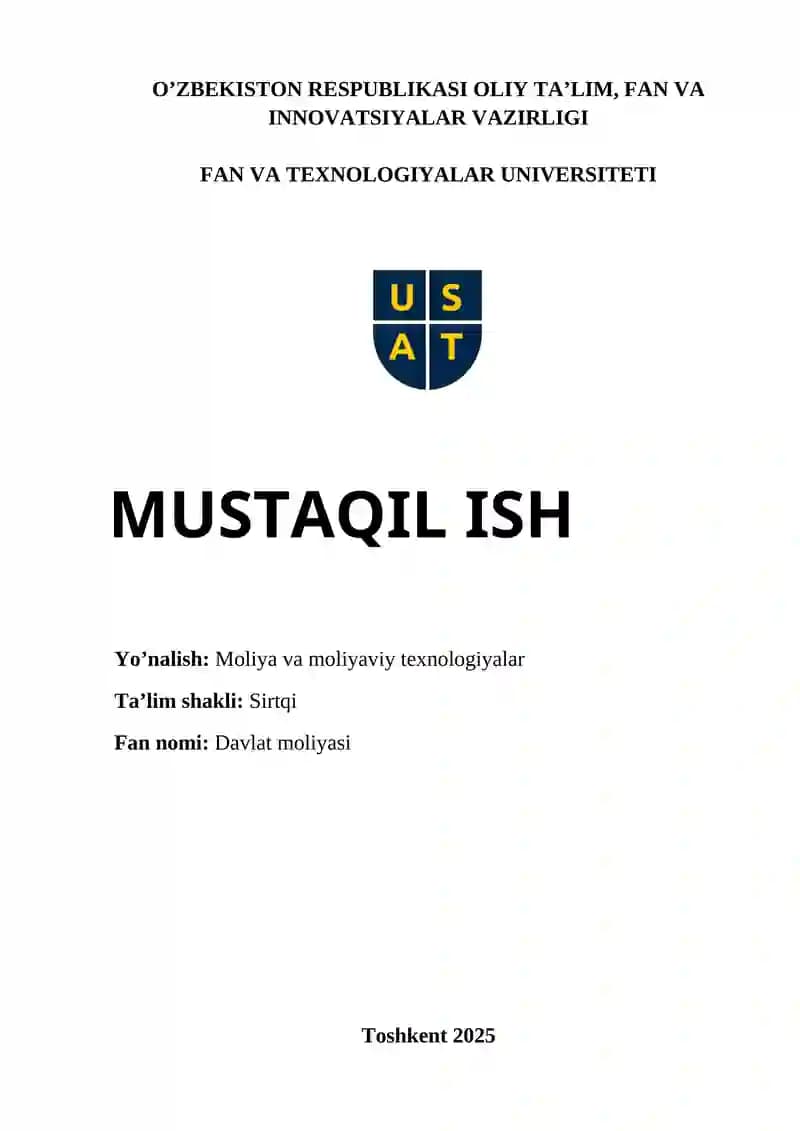 O’ZBEKISTON RESPUBLIKASI OLIY TA’LIM, FAN VA INNOVATSIYALAR VAZIRLIGI

FAN VA TEXNOLOGIYALAR UNIVERSITETI

U S
A T

MUSTAQIL ISH

Yo’nalish: Moliya va moliyaviy texnologiyalar

Ta’lim shakli: Sirtqi

Fan nomi: Davlat moliyasi

Toshkent 2025